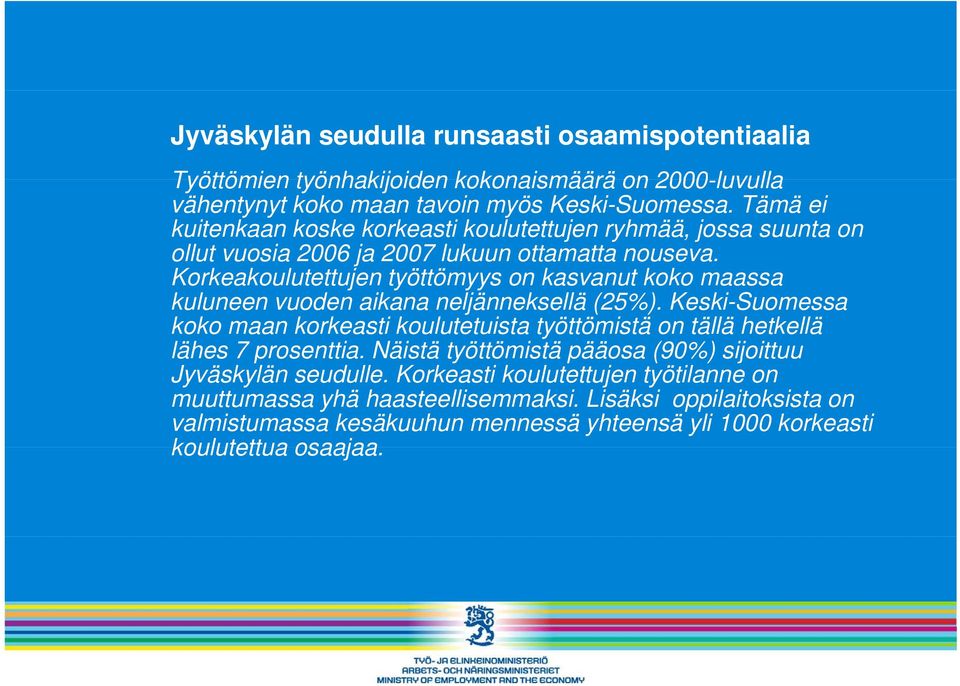 Jyväskylän seudulla runsaasti osaamispotentiaalia

Työttömien työnhakijoiden kokonaismäärä on 2000-luvulla vähentynyt koko maan tavoin myös Keski-Suomessa. Tämä ei kuitenkaan koske korkeasti koulutettujen ryhmää, jossa suunta on ollut vuosia 2006 ja 2007 lukuun ottamatta nouseva. Korkeakoulutettujen työttömyys on kasvanut koko maassa kuluneen vuoden aikana neljänneksellä (25%). Keski-Suomessa koko maan korkeasti koulutetuista työttömistä on tällä hetkellä lähes 7 prosenttia. Näistä työttömistä pääosa (90%) sijoittuu Jyväskylän seudulle. Korkeasti koulutettujen työtilanne on muuttumassa yhä haasteellisemmaksi. Lisäksi oppilaitoksista on valmistumassa kesäkuuhun mennessä yhteensä yli 1000 korkeasti koulutettua osaajaa.

TYÖ- JA ELINKEINOMINISTERIÖ
ARBETS- OCH NÄRINGSMINISTERIET
MINISTRY OF EMPLOYMENT AND THE ECONOMY